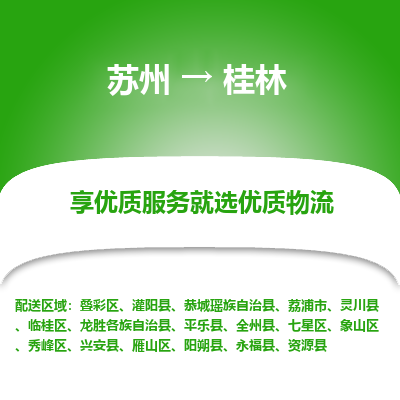 苏州 → 桂林

享优质服务就选优质物流

配送区域：叠彩区、灌阳县、恭城瑶族自治县、荔浦市、灵川县、临桂区、龙胜各族自治县、平乐县、全州县、七星区、象山区、秀峰区、兴安县、雁山区、阳朔县、永福县、资源县